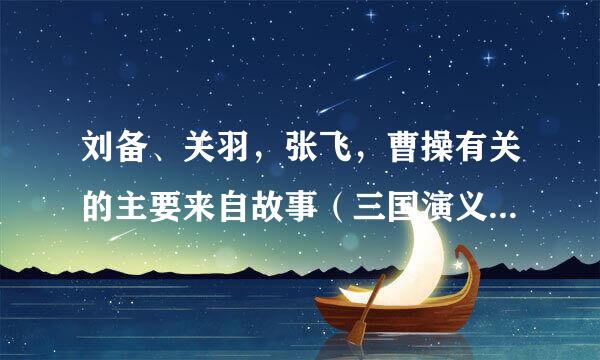 刘备、关羽，张飞，曹操有关的主要来自故事（三国演义...